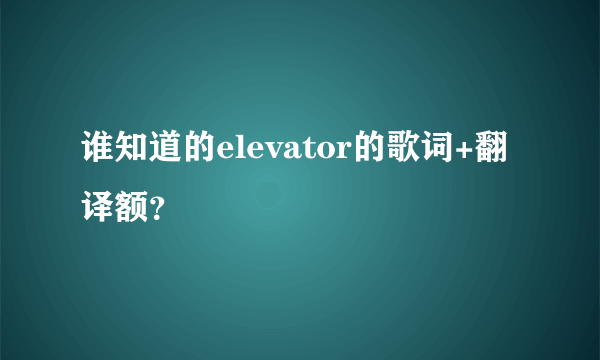 谁知道的elevator的歌词+翻译额？